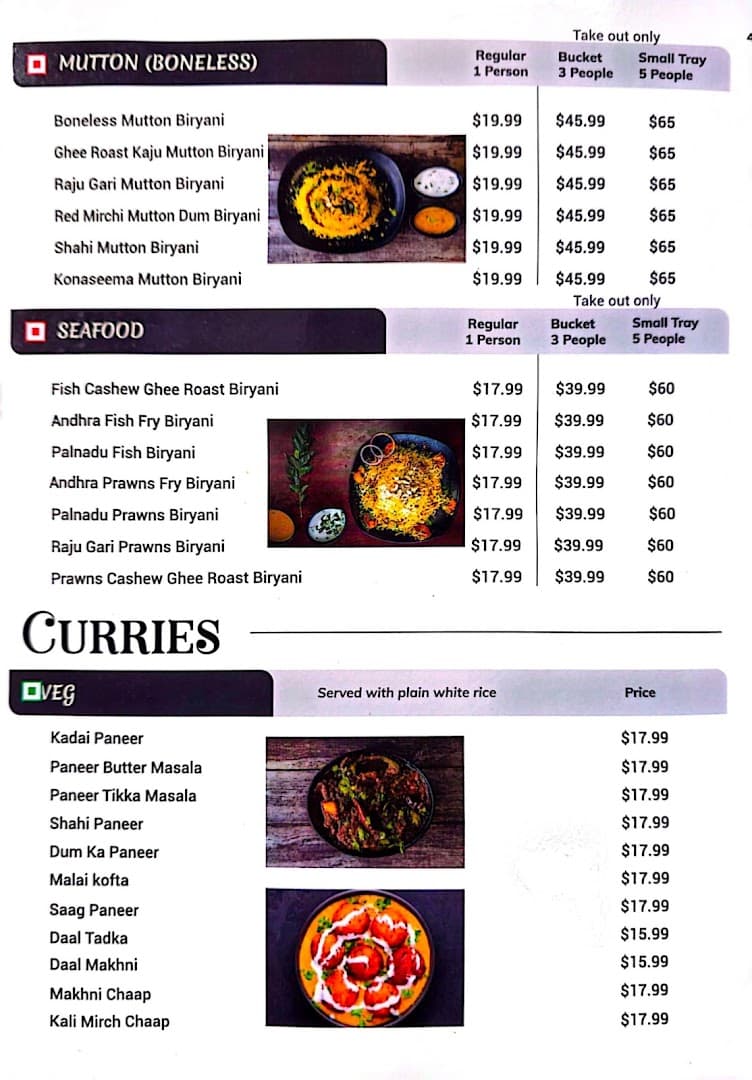 Take out only

| MUTTON (BONELESS) | Regular 1 Person | Bucket 3 People | Small Tray 5 People |
|---|---|---|---|
| Boneless Mutton Biryani | \$19.99 | \$45.99 | \$65 |
| Ghee Roast Kaju Mutton Biryani | \$19.99 | \$45.99 | \$65 |
| Raju Gari Mutton Biryani | \$19.99 | \$45.99 | \$65 |
| Red Mirchi Mutton Dum Biryani | \$19.99 | \$45.99 | \$65 |
| Shahi Mutton Biryani | \$19.99 | \$45.99 | \$65 |
| Konaseema Mutton Biryani | \$19.99 | \$45.99 | \$65 |

Take out only

| SEAFOOD | Regular 1 Person | Bucket 3 People | Small Tray 5 People |
|---|---|---|---|
| Fish Cashew Ghee Roast Biryani | \$17.99 | \$39.99 | \$60 |
| Andhra Fish Fry Biryani | \$17.99 | \$39.99 | \$60 |
| Palnadu Fish Biryani | \$17.99 | \$39.99 | \$60 |
| Andhra Prawns Fry Biryani | \$17.99 | \$39.99 | \$60 |
| Palnadu Prawns Biryani | \$17.99 | \$39.99 | \$60 |
| Raju Gari Prawns Biryani | \$17.99 | \$39.99 | \$60 |
| Prawns Cashew Ghee Roast Biryani | \$17.99 | \$39.99 | \$60 |

CURRIES

| VEG | Served with plain white rice | Price |
|---|---|---|
| Kadai Paneer | | \$17.99 |
| Paneer Butter Masala | | \$17.99 |
| Paneer Tikka Masala | | \$17.99 |
| Shahi Paneer | | \$17.99 |
| Dum Ka Paneer | | \$17.99 |
| Malai kofta | | \$17.99 |
| Saag Paneer | | \$17.99 |
| Daal Tadka | | \$15.99 |
| Daal Makhni | | \$15.99 |
| Makhni Chaap | | \$17.99 |
| Kali Mirch Chaap | | \$17.99 |